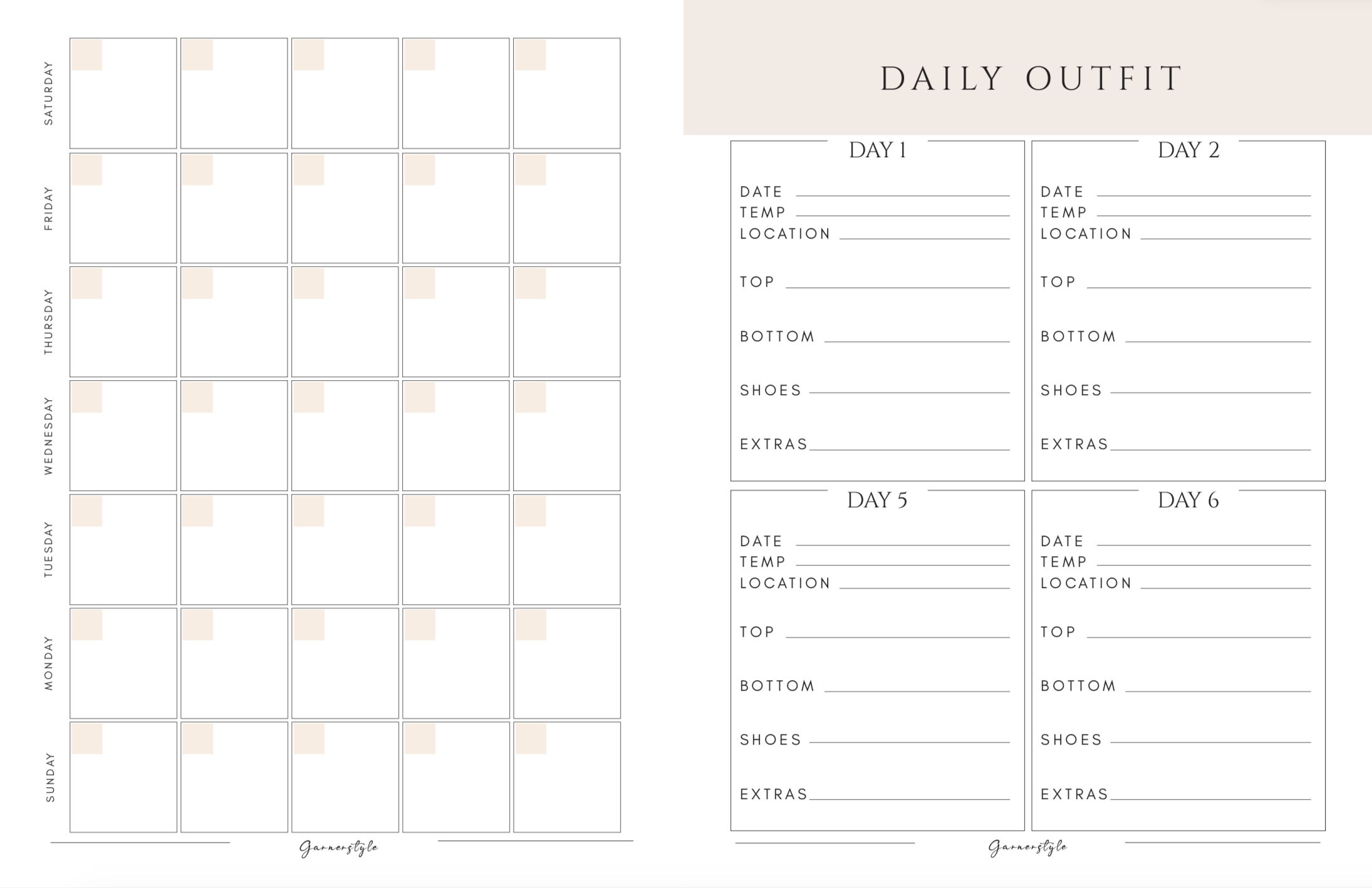 SATURDAY

FRIDAY

THURSDAY

WEDNESDAY

TUESDAY

MONDAY

SUNDAY

Garnerstyle

DAILY OUTFIT

DAY 1

DATE
TEMP
LOCATION

TOP

BOTTOM

SHOES

EXTRAS

DAY 2

DATE
TEMP
LOCATION

TOP

BOTTOM

SHOES

EXTRAS

DAY 5

DATE
TEMP
LOCATION

TOP

BOTTOM

SHOES

EXTRAS

DAY 6

DATE
TEMP
LOCATION

TOP

BOTTOM

SHOES

EXTRAS

Garnerstyle